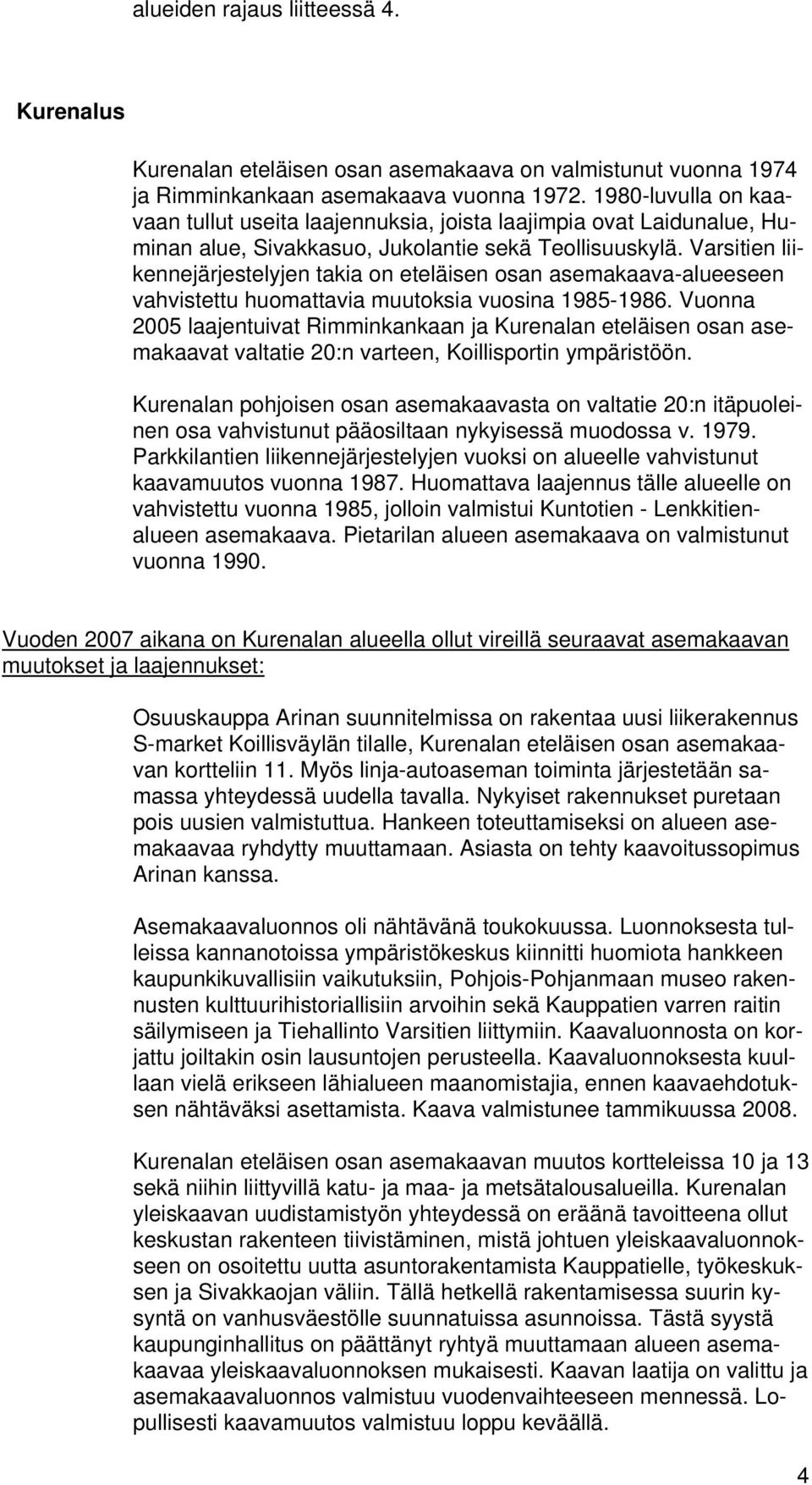 alueiden rajaus liitteessä 4.

Kurenalus

Kurenalan eteläisen osan asemakaava on valmistunut vuonna 1974 ja Rimminkankaan asemakaava vuonna 1972. 1980-luvulla on kaavaan tullut useita laajennuksia, joista laajimpia ovat Laidunalue, Huminan alue, Sivakkasuo, Jukolantie sekä Teollisuuskylä. Varsitien liikennejärjestelyjen takia on eteläisen osan asemakaava-alueeseen vahvistettu huomattavia muutoksia vuosina 1985-1986. Vuonna 2005 laajentuivat Rimminkankaan ja Kurenalan eteläisen osan asemakaavat valtatie 20:n varteen, Koillisportin ympäristöön.

Kurenalan pohjoisen osan asemakaavasta on valtatie 20:n itäpuoleinen osa vahvistunut pääosiltaan nykyisessä muodossa v. 1979. Parkkilantien liikennejärjestelyjen vuoksi on alueelle vahvistunut kaavamuutos vuonna 1987. Huomattava laajennus tälle alueelle on vahvistettu vuonna 1985, jolloin valmistui Kuntotien - Lenkkitienalueen asemakaava. Pietarilan alueen asemakaava on valmistunut vuonna 1990.

Vuoden 2007 aikana on Kurenalan alueella ollut vireillä seuraavat asemakaavan muutokset ja laajennukset:

Osuuskauppa Arinan suunnitelmissa on rakentaa uusi liikerakennus S-market Koillisväylän tilalle, Kurenalan eteläisen osan asemakaavan kortteliin 11. Myös linja-autoaseman toiminta järjestetään samassa yhteydessä uudella tavalla. Nykyiset rakennukset puretaan pois uusien valmistuttua. Hankeen toteuttamiseksi on alueen asemakaavaa ryhdytty muuttamaan. Asiasta on tehty kaavoitussopimus Arinan kanssa.

Asemakaavaluonnos oli nähtävänä toukokuussa. Luonnoksesta tulleissa kannanotoissa ympäristökeskus kiinnitti huomiota hankkeen kaupunkikuvallisiin vaikutuksiin, Pohjois-Pohjanmaan museo rakennusten kulttuurihistoriallisiin arvoihin sekä Kauppatien varren raitin säilymiseen ja Tiehallinto Varsitien liittymiin. Kaavaluonnosta on korjattu joiltakin osin lausuntojen perusteella. Kaavaluonnoksesta kuullaan vielä erikseen lähialueen maanomistajia, ennen kaavaehdotuksen nähtäväksi asettamista. Kaava valmistunee tammikuussa 2008.

Kurenalan eteläisen osan asemakaavan muutos kortteleissa 10 ja 13 sekä niihin liittyvillä katu- ja maa- ja metsätalousalueilla. Kurenalan yleiskaavan uudistamistyön yhteydessä on eräänä tavoitteena ollut keskustan rakenteen tiivistäminen, mistä johtuen yleiskaavaluonnokseen on osoitettu uutta asuntorakentamista Kauppatielle, työkeskuksen ja Sivakkaojan väliin. Tällä hetkellä rakentamisessa suurin kysyntä on vanhusväestölle suunnatuissa asunnoissa. Tästä syystä kaupunginhallitus on päättänyt ryhtyä muuttamaan alueen asemakaavaa yleiskaavaluonnoksen mukaisesti. Kaavan laatija on valittu ja asemakaavaluonnos valmistuu vuodenvaihteeseen mennessä. Lopullisesti kaavamuutos valmistuu loppu keväällä.

4